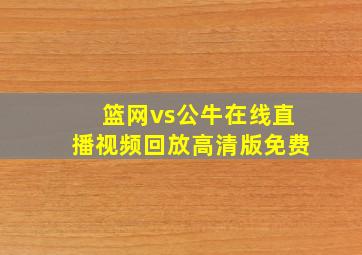 篮网vs公牛在线直播视频回放高清版免费